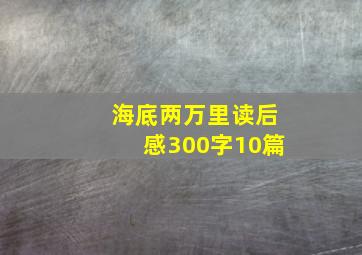 海底两万里读后感300字10篇